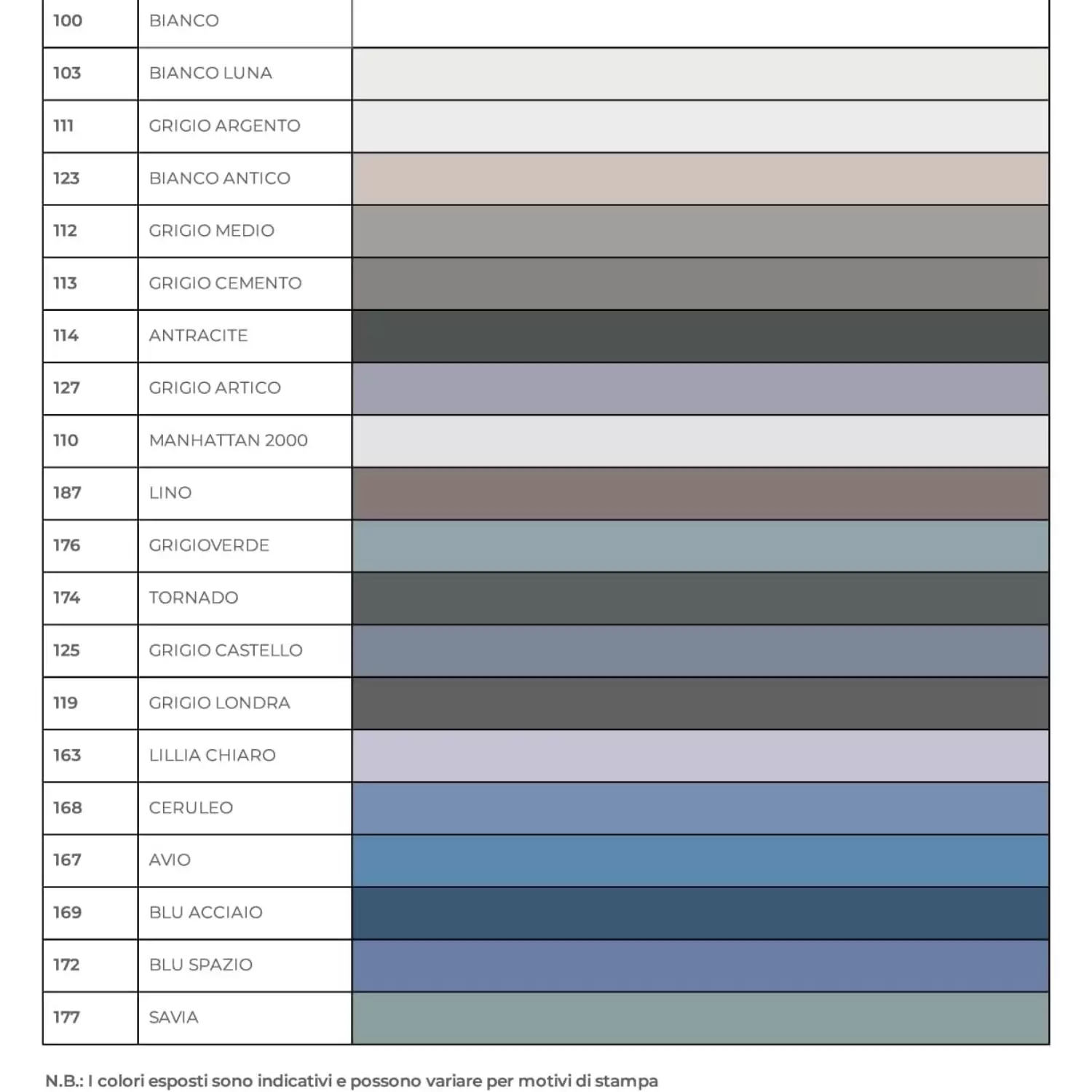 | 100 | BIANCO | |
|---|---|---|
| 103 | BIANCO LUNA | |
| 111 | GRIGIO ARGENTO | |
| 123 | BIANCO ANTICO | |
| 112 | GRIGIO MEDIO | |
| 113 | GRIGIO CEMENTO | |
| 114 | ANTRACITE | |
| 127 | GRIGIO ARTICO | |
| 110 | MANHATTAN 2000 | |
| 187 | LINO | |
| 176 | GRIGIOVERDE | |
| 174 | TORNADO | |
| 125 | GRIGIO CASTELLO | |
| 119 | GRIGIO LONDRA | |
| 163 | LILLIA CHIARO | |
| 168 | CERULEO | |
| 167 | AVIO | |
| 169 | BLU ACCIAIO | |
| 172 | BLU SPAZIO | |
| 177 | SAVIA | |

N.B.: I colori esposti sono indicativi e possono variare per motivi di stampa